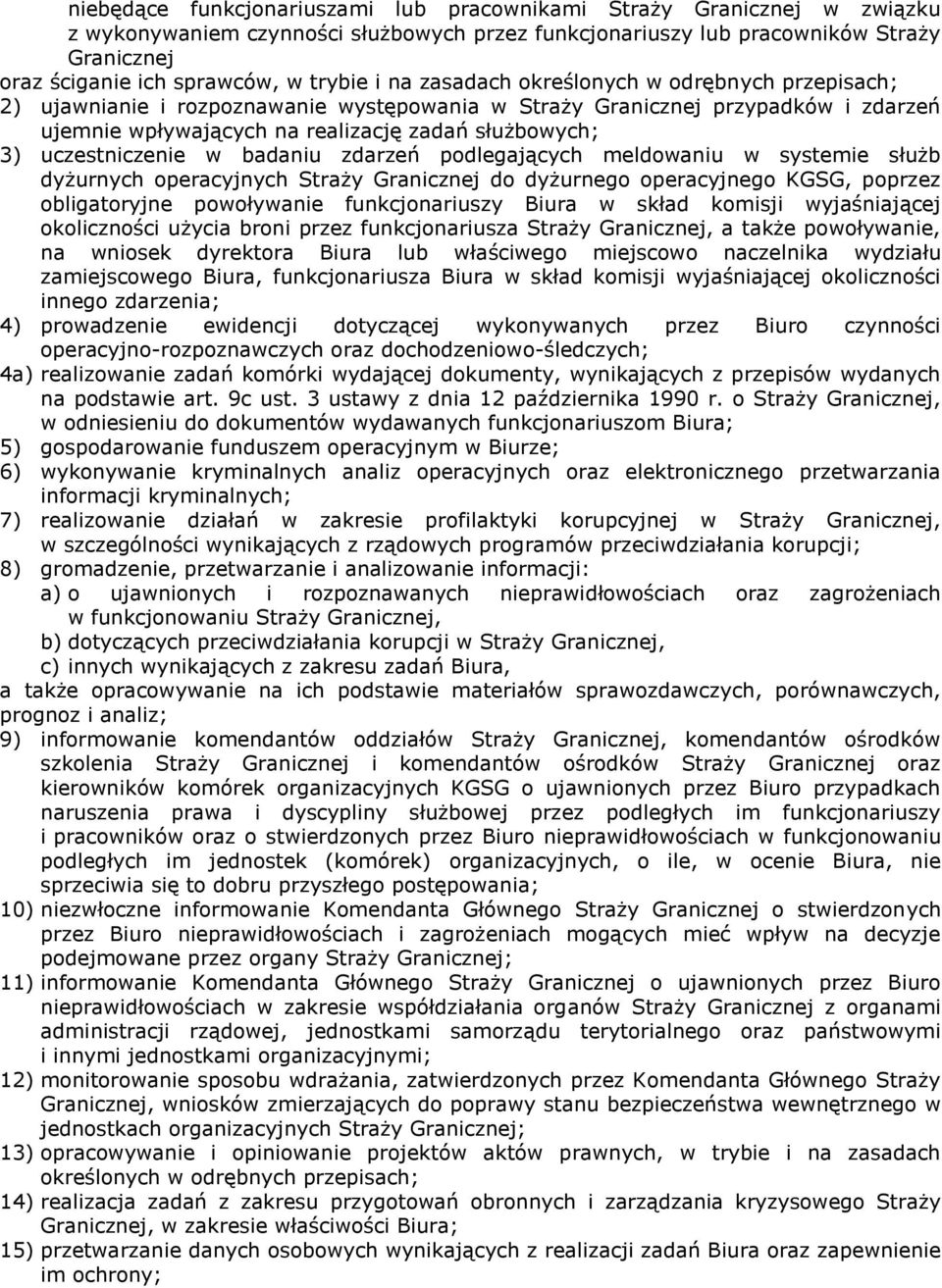 niebędące funkcjonariuszami lub pracownikami Straży Granicznej w związku z wykonywaniem czynności służbowych przez funkcjonariuszy lub pracowników Straży Granicznej
oraz ściganie ich sprawców, w trybie i na zasadach określonych w odrębnych przepisach;
2) ujawnianie i rozpoznawanie występowania w Straży Granicznej przypadków i zdarzeń ujemnie wpływających na realizację zadań służbowych;
3) uczestniczenie w badaniu zdarzeń podlegających meldowaniu w systemie służb dyżurnych operacyjnych Straży Granicznej do dyżurnego operacyjnego KGSG, poprzez obligatoryjne powoływanie funkcjonariuszy Biura w skład komisji wyjaśniającej okoliczności użycia broni przez funkcjonariusza Straży Granicznej, a także powoływanie, na wniosek dyrektora Biura lub właściwego miejscowo naczelnika wydziału zamiejscowego Biura, funkcjonariusza Biura w skład komisji wyjaśniającej okoliczności innego zdarzenia;
4) prowadzenie ewidencji dotyczącej wykonywanych przez Biuro czynności operacyjno-rozpoznawczych oraz dochodzeniowo-śledczych;
4a) realizowanie zadań komórki wydającej dokumenty, wynikających z przepisów wydanych na podstawie art. 9c ust. 3 ustawy z dnia 12 października 1990 r. o Straży Granicznej, w odniesieniu do dokumentów wydawanych funkcjonariuszom Biura;
5) gospodarowanie funduszem operacyjnym w Biurze;
6) wykonywanie kryminalnych analiz operacyjnych oraz elektronicznego przetwarzania informacji kryminalnych;
7) realizowanie działań w zakresie profilaktyki korupcyjnej w Straży Granicznej, w szczególności wynikających z rządowych programów przeciwdziałania korupcji;
8) gromadzenie, przetwarzanie i analizowanie informacji:
a) o ujawnionych i rozpoznawanych nieprawidłowościach oraz zagrożeniach w funkcjonowaniu Straży Granicznej,
b) dotyczących przeciwdziałania korupcji w Straży Granicznej,
c) innych wynikających z zakresu zadań Biura,
a także opracowywanie na ich podstawie materiałów sprawozdawczych, porównawczych, prognoz i analiz;
9) informowanie komendantów oddziałów Straży Granicznej, komendantów ośrodków szkolenia Straży Granicznej i komendantów ośrodków Straży Granicznej oraz kierowników komórek organizacyjnych KGSG o ujawnionych przez Biuro przypadkach naruszenia prawa i dyscypliny służbowej przez podległych im funkcjonariuszy i pracowników oraz o stwierdzonych przez Biuro nieprawidłowościach w funkcjonowaniu podległych im jednostek (komórek) organizacyjnych, o ile, w ocenie Biura, nie sprzeciwia się to dobru przyszłego postępowania;
10) niezwłoczne informowanie Komendanta Głównego Straży Granicznej o stwierdzonych przez Biuro nieprawidłowościach i zagrożeniach mogących mieć wpływ na decyzje podejmowane przez organy Straży Granicznej;
11) informowanie Komendanta Głównego Straży Granicznej o ujawnionych przez Biuro nieprawidłowościach w zakresie współdziałania organów Straży Granicznej z organami administracji rządowej, jednostkami samorządu terytorialnego oraz państwowymi i innymi jednostkami organizacyjnymi;
12) monitorowanie sposobu wdrażania, zatwierdzonych przez Komendanta Głównego Straży Granicznej, wniosków zmierzających do poprawy stanu bezpieczeństwa wewnętrznego w jednostkach organizacyjnych Straży Granicznej;
13) opracowywanie i opiniowanie projektów aktów prawnych, w trybie i na zasadach określonych w odrębnych przepisach;
14) realizacja zadań z zakresu przygotowań obronnych i zarządzania kryzysowego Straży Granicznej, w zakresie właściwości Biura;
15) przetwarzanie danych osobowych wynikających z realizacji zadań Biura oraz zapewnienie im ochrony;